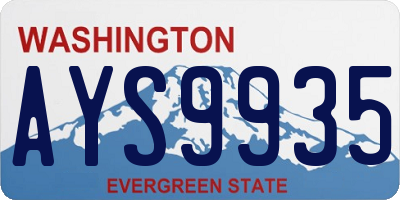 WASHINGTON
AYS9935
EVERGREEN STATE